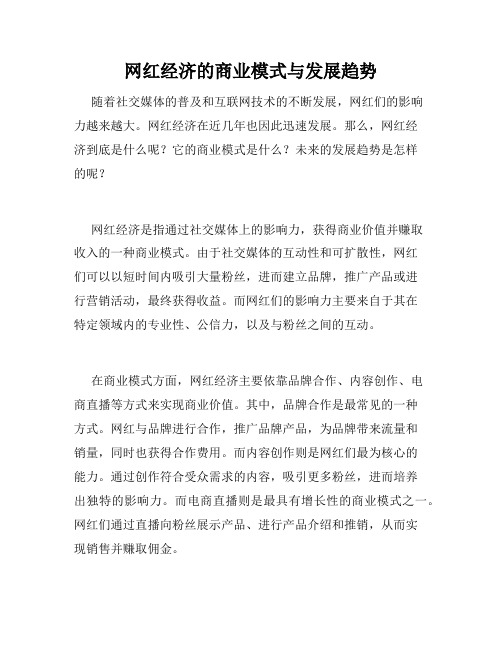 网红经济的商业模式与发展趋势

随着社交媒体的普及和互联网技术的不断发展，网红们的影响力越来越大。网红经济在近几年也因此迅速发展。那么，网红经济到底是什么呢？它的商业模式是什么？未来的发展趋势是怎样的呢？

网红经济是指通过社交媒体上的影响力，获得商业价值并赚取收入的一种商业模式。由于社交媒体的互动性和可扩散性，网红们可以以短时间内吸引大量粉丝，进而建立品牌，推广产品或进行营销活动，最终获得收益。而网红们的影响力主要来自于其在特定领域内的专业性、公信力，以及与粉丝之间的互动。

在商业模式方面，网红经济主要依靠品牌合作、内容创作、电商直播等方式来实现商业价值。其中，品牌合作是最常见的一种方式。网红与品牌进行合作，推广品牌产品，为品牌带来流量和销量，同时也获得合作费用。而内容创作则是网红们最为核心的能力。通过创作符合受众需求的内容，吸引更多粉丝，进而培养出独特的影响力。而电商直播则是最具有增长性的商业模式之一。网红们通过直播向粉丝展示产品、进行产品介绍和推销，从而实现销售并赚取佣金。